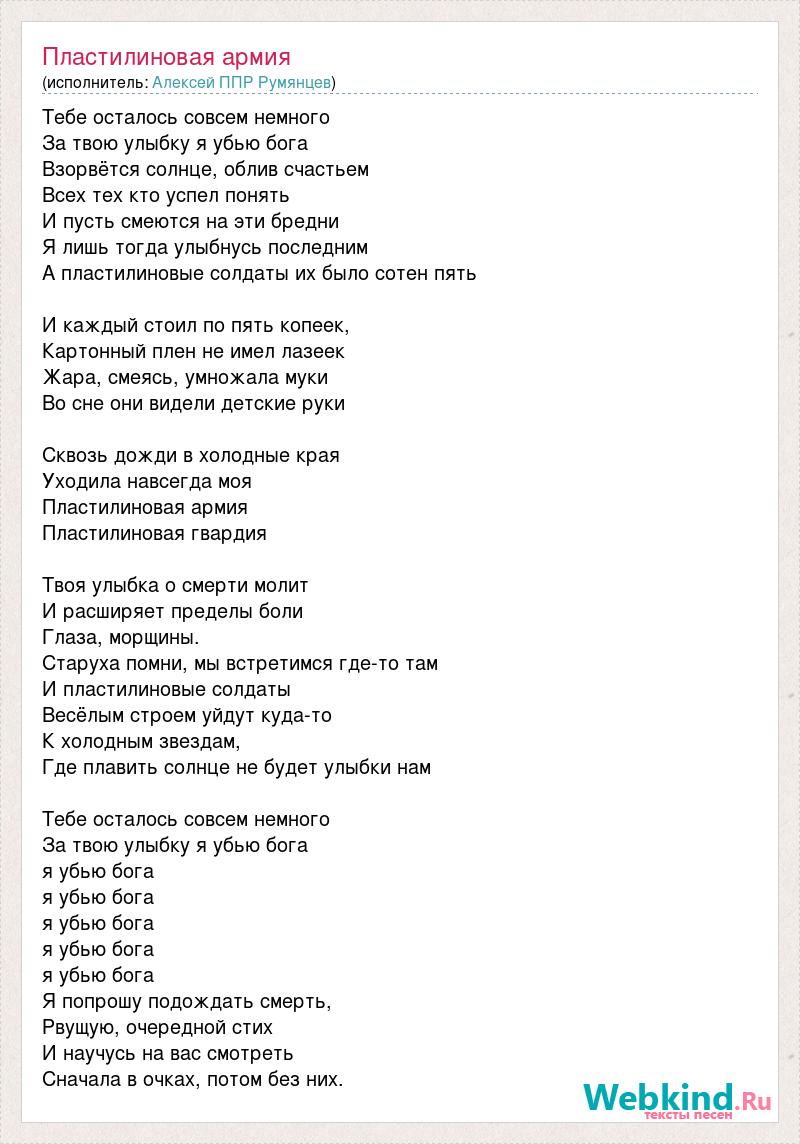 Пластилиновая армия
(исполнитель: Алексей ППР Румянцев)

Тебе осталось совсем немного
За твою улыбку я убью бога
Взорвётся солнце, облив счастьем
Всех тех кто успел понять
И пусть смеются на эти бредни
Я лишь тогда улыбнусь последним
А пластилиновые солдаты их было сотен пять

И каждый стоил по пять копеек,
Картонный плен не имел лазеек
Жара, смеясь, умножала муки
Во сне они видели детские руки

Сквозь дожди в холодные края
Уходила навсегда моя
Пластилиновая армия
Пластилиновая гвардия

Твоя улыбка о смерти молит
И расширяет пределы боли
Глаза, морщины.
Старуха помни, мы встретимся где-то там
И пластилиновые солдаты
Весёлым строем уйдут куда-то
К холодным звездам,
Где плавить солнце не будет улыбки нам

Тебе осталось совсем немного
За твою улыбку я убью бога
я убью бога
я убью бога
я убью бога
я убью бога
я убью бога
Я попрошу подождать смерть,
Рвущую, очередной стих
И научусь на вас смотреть
Сначала в очках, потом без них.

Webkind.Ru
тексты песен